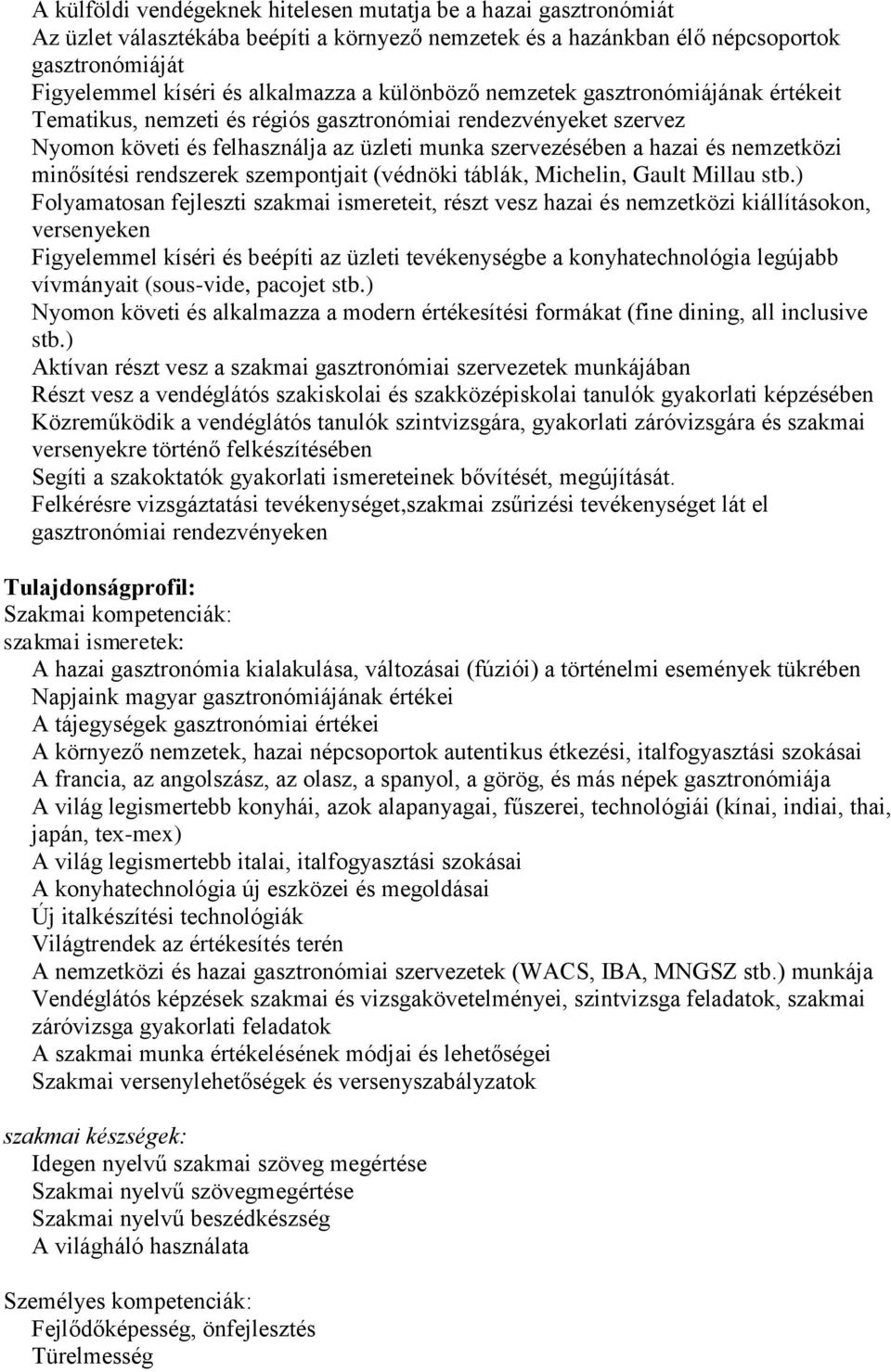 A külföldi vendégeknek hitelesen mutatja be a hazai gasztronómiát
Az üzlet választékába beépíti a környező nemzetek és a hazánkban élő népcsoportok gasztronómiáját
Figyelemmel kíséri és alkalmazza a különböző nemzetek gasztronómiájának értékeit
Tematikus, nemzeti és régiós gasztronómiai rendezvényeket szervez
Nyomon követi és felhasználja az üzleti munka szervezésében a hazai és nemzetközi minősítési rendszerek szempontjait (védnöki táblák, Michelin, Gault Millau stb.)
Folyamatosan fejleszti szakmai ismereteit, részt vesz hazai és nemzetközi kiállításokon, versenyeken
Figyelemmel kíséri és beépíti az üzleti tevékenységbe a konyhatechnológia legújabb vívmányait (sous-vide, pacojet stb.)
Nyomon követi és alkalmazza a modern értékesítési formákat (fine dining, all inclusive stb.)
Aktívan részt vesz a szakmai gasztronómiai szervezetek munkájában
Részt vesz a vendéglátós szakiskolai és szakközépiskolai tanulók gyakorlati képzésében
Közreműködik a vendéglátós tanulók szintvizsgára, gyakorlati záróvizsgára és szakmai versenyekre történő felkészítésében
Segíti a szakoktatók gyakorlati ismereteinek bővítését, megújítását.
Felkérésre vizsgáztatási tevékenységet,szakmai zsűrizési tevékenységet lát el gasztronómiai rendezvényeken

Tulajdonságprofil:
Szakmai kompetenciák:
szakmai ismeretek:
A hazai gasztronómia kialakulása, változásai (fúziói) a történelmi események tükrében
Napjaink magyar gasztronómiájának értékei
A tájegységek gasztronómiai értékei
A környező nemzetek, hazai népcsoportok autentikus étkezési, italfogyasztási szokásai
A francia, az angolszász, az olasz, a spanyol, a görög, és más népek gasztronómiája
A világ legismertebb konyhái, azok alapanyagai, fűszerei, technológiái (kínai, indiai, thai, japán, tex-mex)
A világ legismertebb italai, italfogyasztási szokásai
A konyhatechnológia új eszközei és megoldásai
Új italkészítési technológiák
Világtrendek az értékesítés terén
A nemzetközi és hazai gasztronómiai szervezetek (WACS, IBA, MNGSZ stb.) munkája
Vendéglátós képzések szakmai és vizsgakövetelményei, szintvizsga feladatok, szakmai záróvizsga gyakorlati feladatok
A szakmai munka értékelésének módjai és lehetőségei
Szakmai versenylehetőségek és versenyszabályzatok

szakmai készségek:
Idegen nyelvű szakmai szöveg megértése
Szakmai nyelvű szövegmegértése
Szakmai nyelvű beszédkészség
A világháló használata

Személyes kompetenciák:
Fejlődőképesség, önfejlesztés
Türelmesség